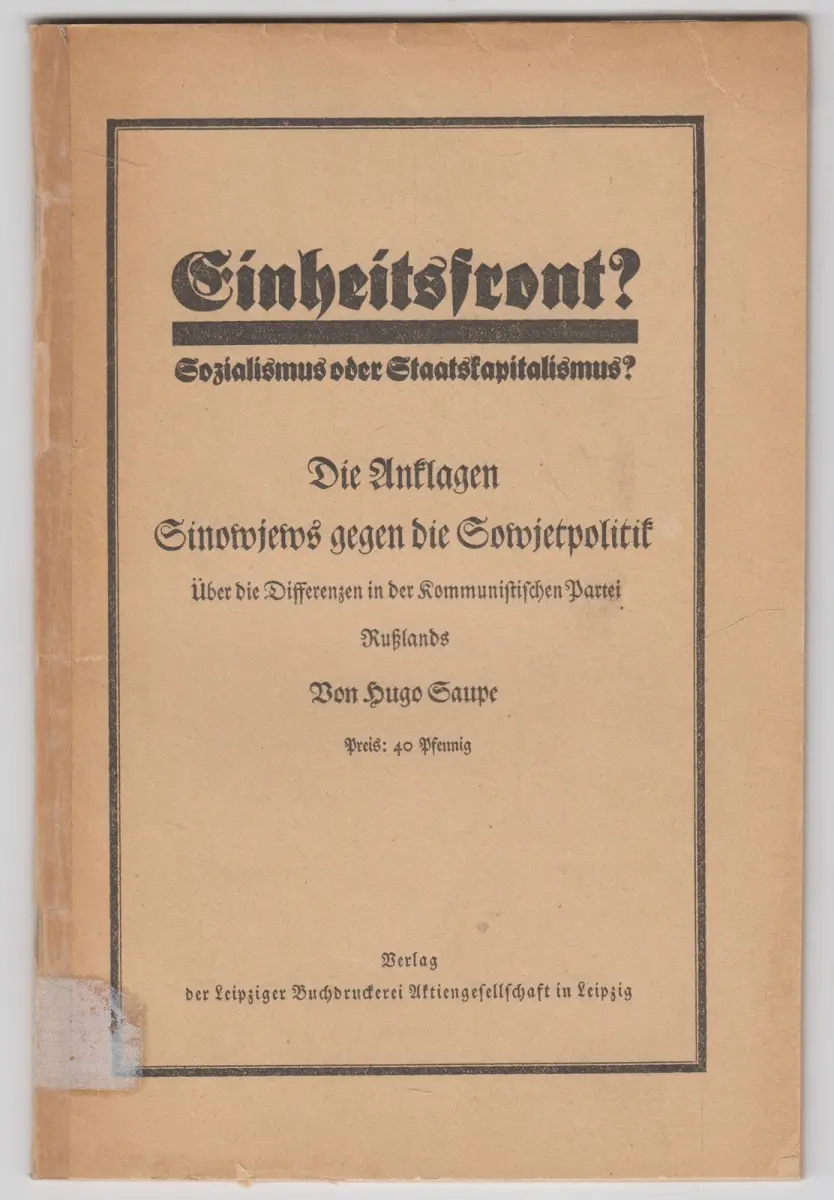 Einheitsfront?

Sozialismus oder Staatskapitalismus?

Die Anklagen
Sinowjews gegen die Sowjetpolitik

Über die Differenzen in der Kommunistischen Partei Rußlands

Von Hugo Saupe

Preis: 40 Pfennig

Verlag
der Leipziger Buchdruckerei Aktiengesellschaft in Leipzig